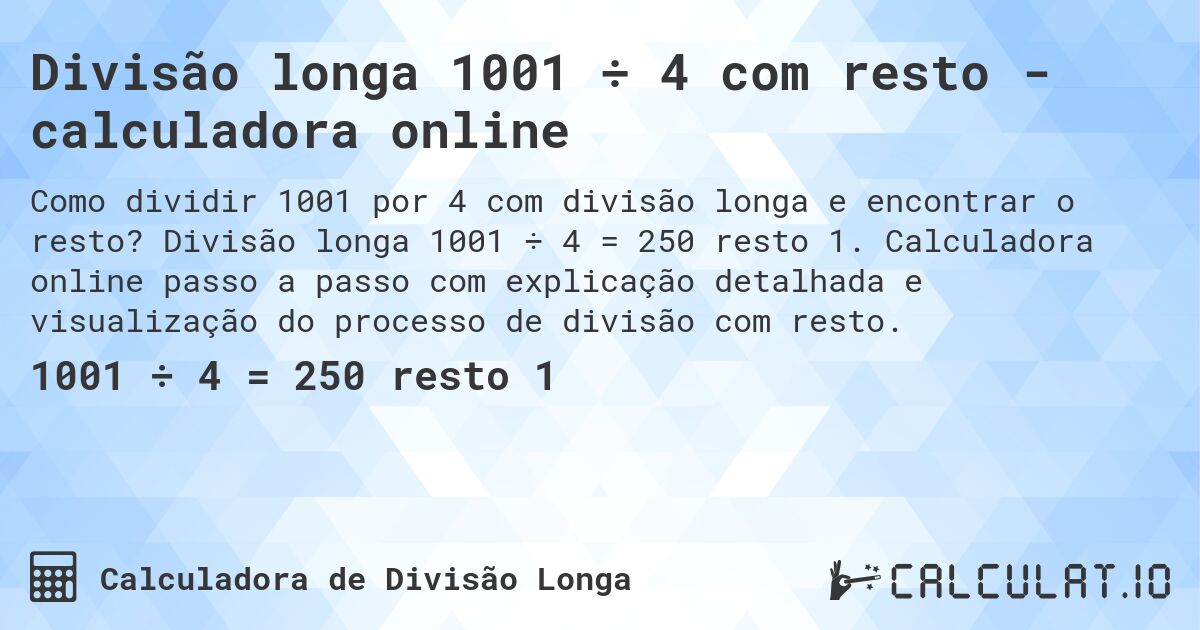 Divisão longa 1001 ÷ 4 com resto - calculadora online

Como dividir 1001 por 4 com divisão longa e encontrar o resto? Divisão longa 1001 ÷ 4 = 250 resto 1. Calculadora online passo a passo com explicação detalhada e visualização do processo de divisão com resto.

1001 ÷ 4 = 250 resto 1

Calculadora de Divisão Longa

CALCULAT.IO